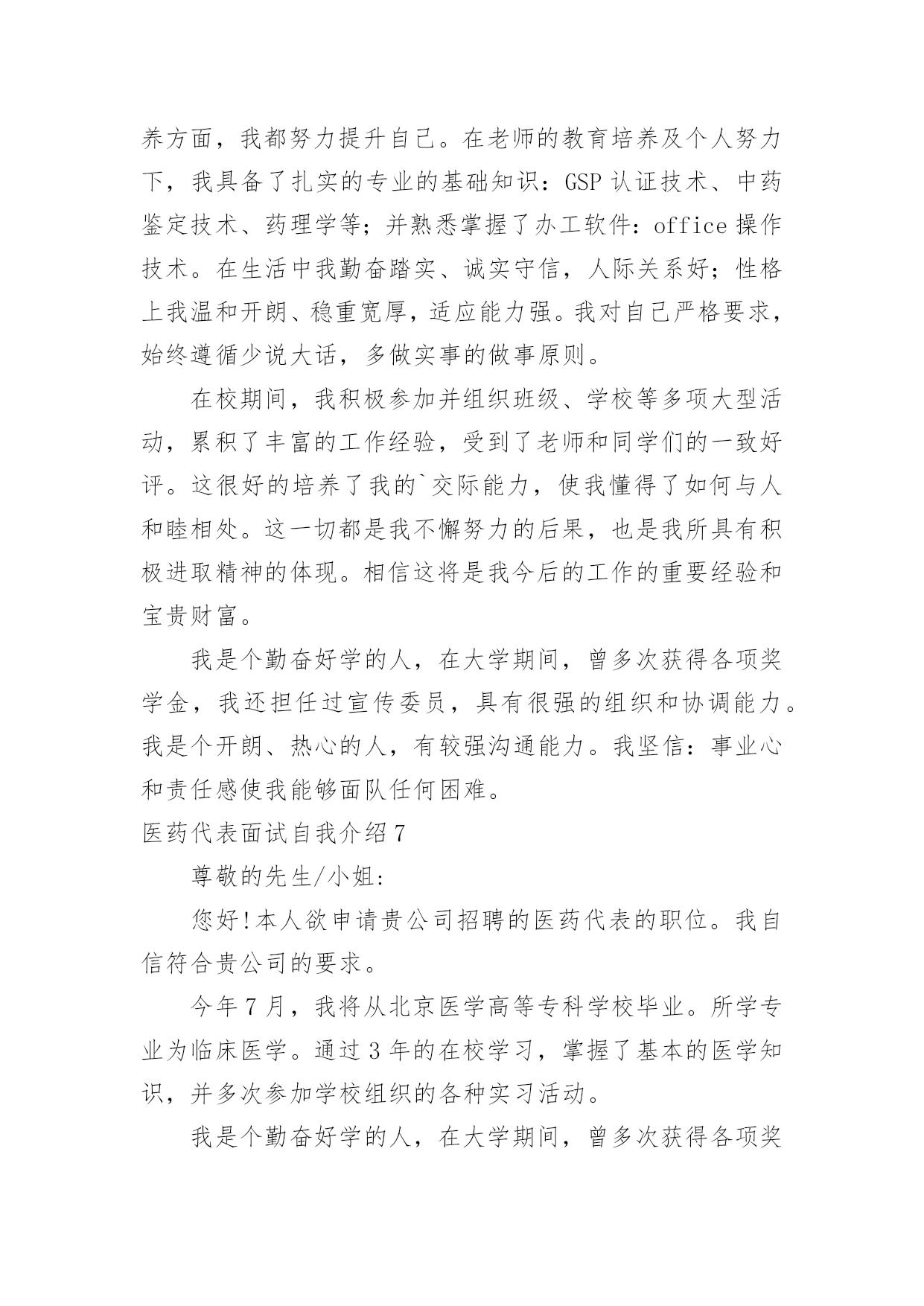 养方面，我都努力提升自己。在老师的教育培养及个人努力下，我具备了扎实的专业的基础知识：GSP 认证技术、中药鉴定技术、药理学等；并熟悉掌握了办工软件：office 操作技术。在生活中我勤奋踏实、诚实守信，人际关系好；性格上我温和开朗、稳重宽厚，适应能力强。我对自己严格要求，始终遵循少说大话，多做实事的做事原则。

在校期间，我积极参加并组织班级、学校等多项大型活动，累积了丰富的工作经验，受到了老师和同学们的一致好评。这很好的培养了我的`交际能力，使我懂得了如何与人和睦相处。这一切都是我不懈努力的后果，也是我所具有积极进取精神的体现。相信这将是我今后的工作的重要经验和宝贵财富。

我是个勤奋好学的人，在大学期间，曾多次获得各项奖学金，我还担任过宣传委员，具有很强的组织和协调能力。我是个开朗、热心的人，有较强沟通能力。我坚信：事业心和责任感使我能够面队任何困难。

医药代表面试自我介绍 7

尊敬的先生/小姐:

您好!本人欲申请贵公司招聘的医药代表的职位。我自信符合贵公司的要求。

今年 7 月，我将从北京医学高等专科学校毕业。所学专业为临床医学。通过 3 年的在校学习，掌握了基本的医学知识，并多次参加学校组织的各种实习活动。

我是个勤奋好学的人，在大学期间，曾多次获得各项奖